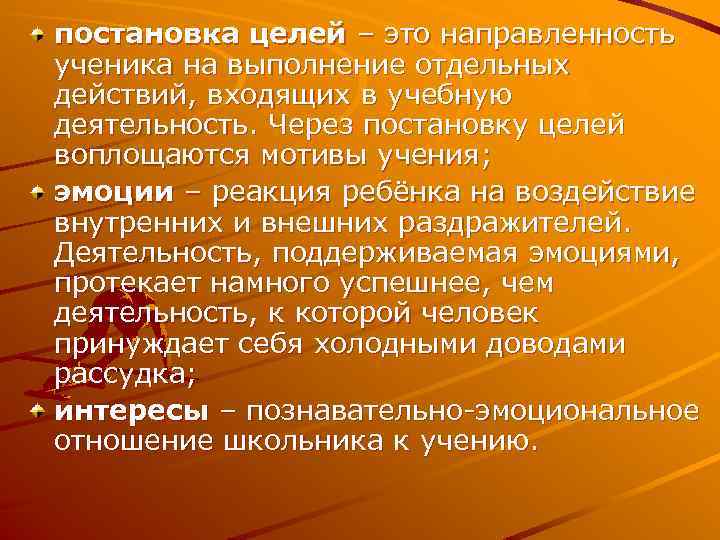 постановка целей – это направленность ученика на выполнение отдельных действий, входящих в учебную деятельность. Через постановку целей воплощаются мотивы учения;

эмоции – реакция ребёнка на воздействие внутренних и внешних раздражителей. Деятельность, поддерживаемая эмоциями, протекает намного успешнее, чем деятельность, к которой человек принуждает себя холодными доводами рассудка;

интересы – познавательно-эмоциональное отношение школьника к учению.